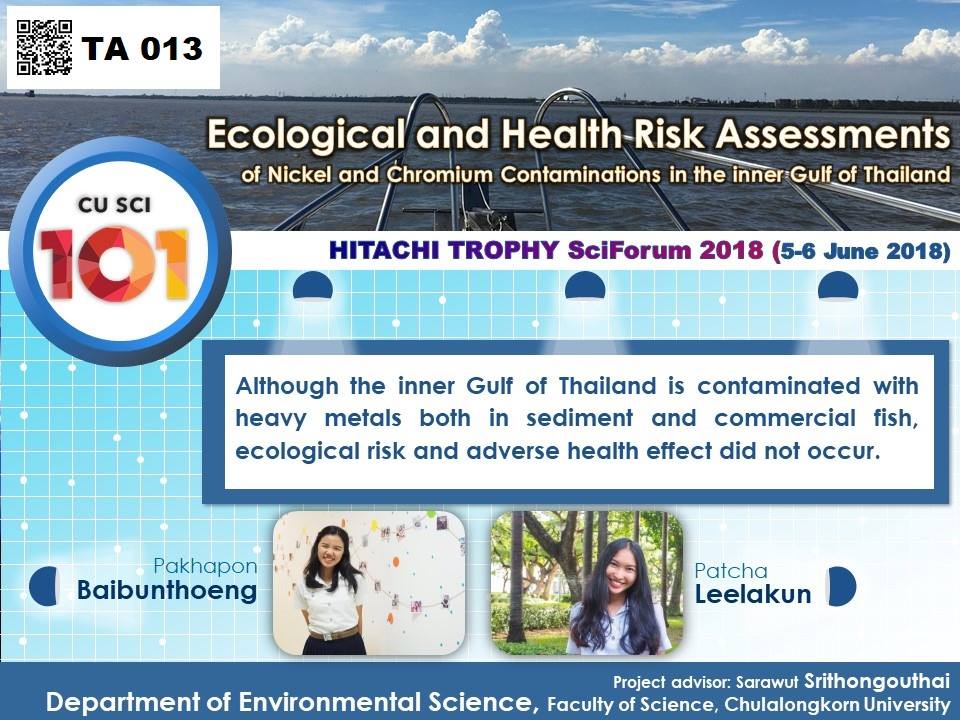 TA 013

Ecological and Health Risk Assessments

of Nickel and Chromium Contaminations in the inner Gulf of Thailand

CU SCI

101

HITACHI TROPHY SciForum 2018 (5-6 June 2018)

Although the inner Gulf of Thailand is contaminated with heavy metals both in sediment and commercial fish, ecological risk and adverse health effect did not occur.

Pakhapon
Baibunthoeng

Patcha
Leelakun

Project advisor: Sarawut Srithongouthai

Department of Environmental Science, Faculty of Science, Chulalongkorn University